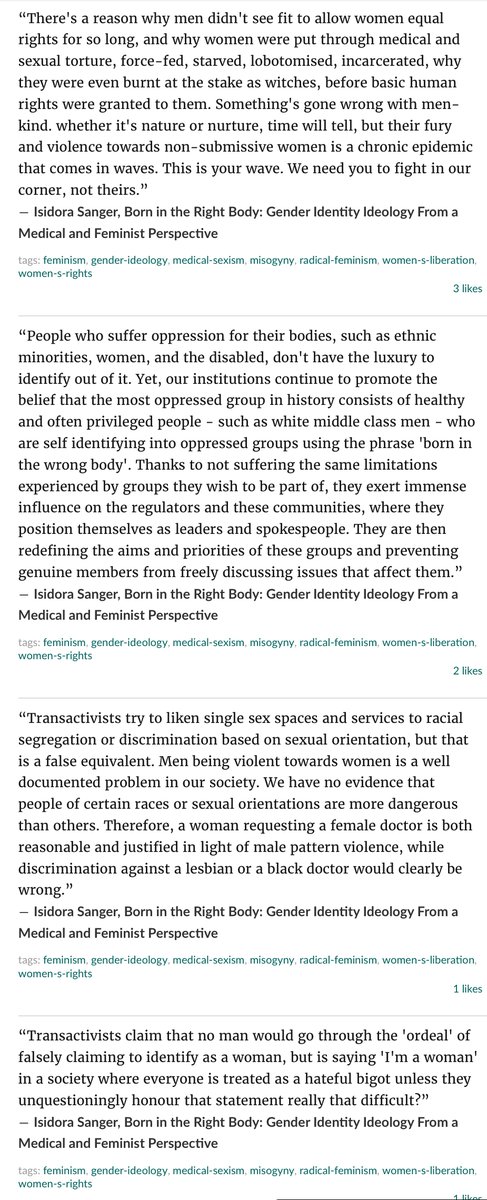 “There's a reason why men didn't see fit to allow women equal rights for so long, and why women were put through medical and sexual torture, force-fed, starved, lobotomised, incarcerated, why they were even burnt at the stake as witches, before basic human rights were granted to them. Something's gone wrong with men-kind. whether it's nature or nurture, time will tell, but their fury and violence towards non-submissive women is a chronic epidemic that comes in waves. This is your wave. We need you to fight in our corner, not theirs.”
— Isidora Sanger, Born in the Right Body: Gender Identity Ideology From a Medical and Feminist Perspective

tags: feminism, gender-ideology, medical-sexism, misogyny, radical-feminism, women-s-liberation, women-s-rights

3 likes

“People who suffer oppression for their bodies, such as ethnic minorities, women, and the disabled, don't have the luxury to identify out of it. Yet, our institutions continue to promote the belief that the most oppressed group in history consists of healthy and often privileged people - such as white middle class men - who are self identifying into oppressed groups using the phrase 'born in the wrong body'. Thanks to not suffering the same limitations experienced by groups they wish to be part of, they exert immense influence on the regulators and these communities, where they position themselves as leaders and spokespeople. They are then redefining the aims and priorities of these groups and preventing genuine members from freely discussing issues that affect them.”
— Isidora Sanger, Born in the Right Body: Gender Identity Ideology From a Medical and Feminist Perspective

tags: feminism, gender-ideology, medical-sexism, misogyny, radical-feminism, women-s-liberation, women-s-rights

2 likes

“Transactivists try to liken single sex spaces and services to racial segregation or discrimination based on sexual orientation, but that is a false equivalent. Men being violent towards women is a well documented problem in our society. We have no evidence that people of certain races or sexual orientations are more dangerous than others. Therefore, a woman requesting a female doctor is both reasonable and justified in light of male pattern violence, while discrimination against a lesbian or a black doctor would clearly be wrong.”
— Isidora Sanger, Born in the Right Body: Gender Identity Ideology From a Medical and Feminist Perspective

tags: feminism, gender-ideology, medical-sexism, misogyny, radical-feminism, women-s-liberation, women-s-rights

1 likes

“Transactivists claim that no man would go through the 'ordeal' of falsely claiming to identify as a woman, but is saying 'I'm a woman' in a society where everyone is treated as a hateful bigot unless they unquestioningly honour that statement really that difficult?”
— Isidora Sanger, Born in the Right Body: Gender Identity Ideology From a Medical and Feminist Perspective

tags: feminism, gender-ideology, medical-sexism, misogyny, radical-feminism, women-s-liberation, women-s-rights

1 likes